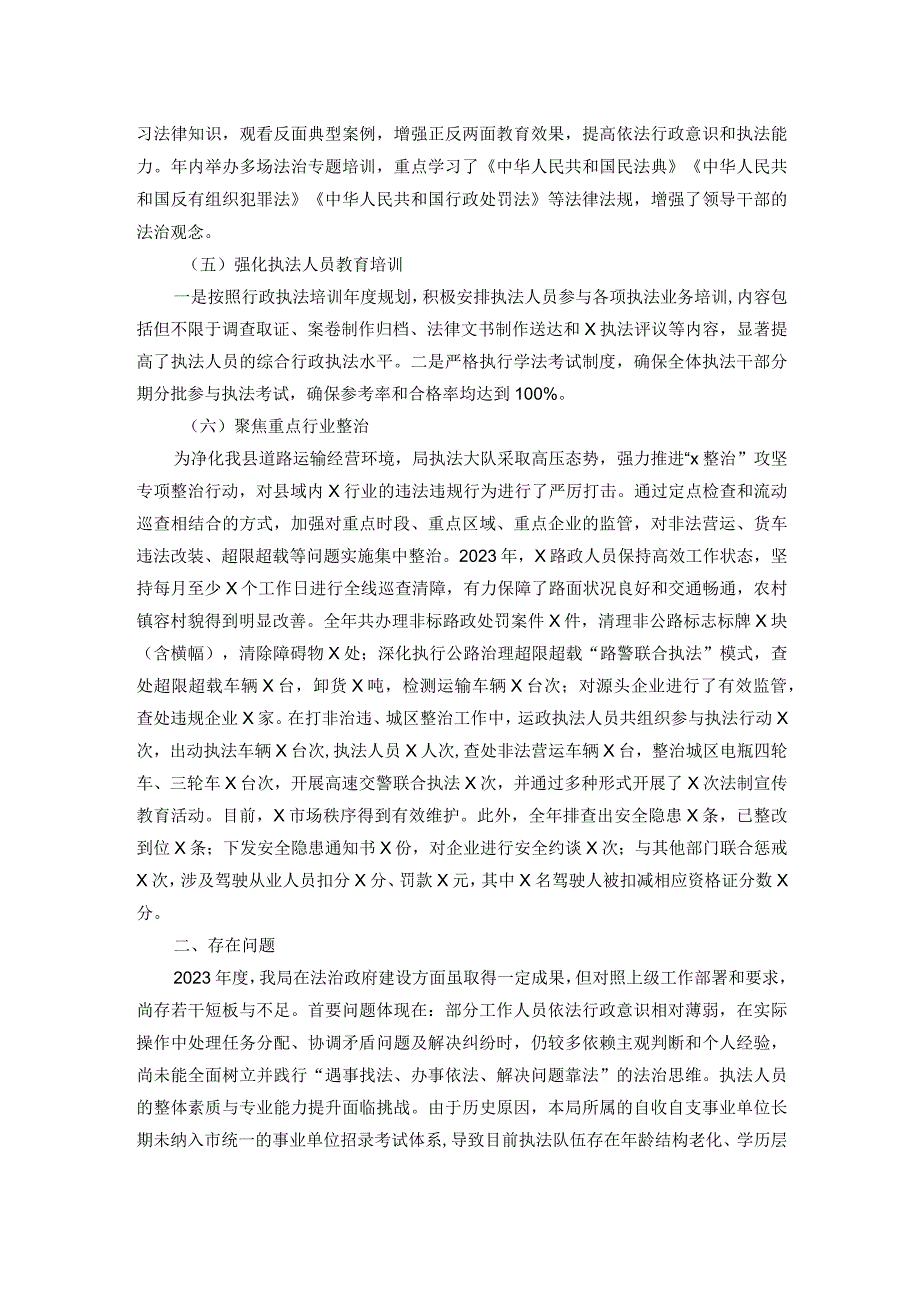 习法律知识，观看反面典型案例，增强正反两面教育效果，提高依法行政意识和执法能力。年内举办多场法治专题培训，重点学习了《中华人民共和国民法典》《中华人民共和国反有组织犯罪法》《中华人民共和国行政处罚法》等法律法规，增强了领导干部的法治观念。

（五）强化执法人员教育培训

一是按照行政执法培训年度规划，积极安排执法人员参与各项执法业务培训，内容包括但不限于调查取证、案卷制作归档、法律文书制作送达和X执法评议等内容，显著提高了执法人员的综合行政执法水平。二是严格执行学法考试制度，确保全体执法干部分期分批参与执法考试，确保参考率和合格率均达到100%。

（六）聚焦重点行业整治

为净化我县道路运输经营环境，局执法大队采取高压态势，强力推进“x整治”攻坚专项整治行动，对县域内X行业的违法违规行为进行了严厉打击。通过定点检查和流动巡查相结合的方式，加强对重点时段、重点区域、重点企业的监管，对非法营运、货车违法改装、超限超载等问题实施集中整治。2023年，X路政人员保持高效工作状态，坚持每月至少X个工作日进行全线巡查清障，有力保障了路面状况良好和交通畅通，农村镇容村貌得到明显改善。全年共办理非标路政处罚案件X件，清理非公路标志标牌X块（含横幅），清除障碍物X处；深化执行公路治理超限超载“路警联合执法”模式，查处超限超载车辆X台，卸货X吨，检测运输车辆X台次；对源头企业进行了有效监管，查处违规企业X家。在打非治违、城区整治工作中，运政执法人员共组织参与执法行动X次，出动执法车辆X台次，执法人员X人次，查处非法营运车辆X台，整治城区电瓶四轮车、三轮车X台次，开展高速交警联合执法X次，并通过多种形式开展了X次法制宣传教育活动。目前，X市场秩序得到有效维护。此外，全年排查出安全隐患X条，已整改到位X条；下发安全隐患通知书X份，对企业进行安全约谈X次；与其他部门联合惩戒X次，涉及驾驶从业人员扣分X分、罚款X元，其中X名驾驶人被扣减相应资格证分数X分。

二、存在问题

2023年度，我局在法治政府建设方面虽取得一定成果，但对照上级工作部署和要求，尚存若干短板与不足。首要问题体现在：部分工作人员依法行政意识相对薄弱，在实际操作中处理任务分配、协调矛盾问题及解决纠纷时，仍较多依赖主观判断和个人经验，尚未能全面树立并践行“遇事找法、办事依法、解决问题靠法”的法治思维。执法人员的整体素质与专业能力提升面临挑战。由于历史原因，本局所属的自收自支事业单位长期未纳入市统一的事业单位招录考试体系，导致目前执法队伍存在年龄结构老化、学历层